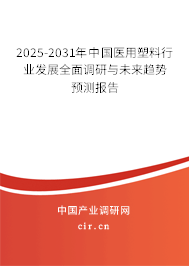 2025-2031年中国医用塑料行业发展全面调研与未来趋势预测报告

中国产业调研网
cir.cn